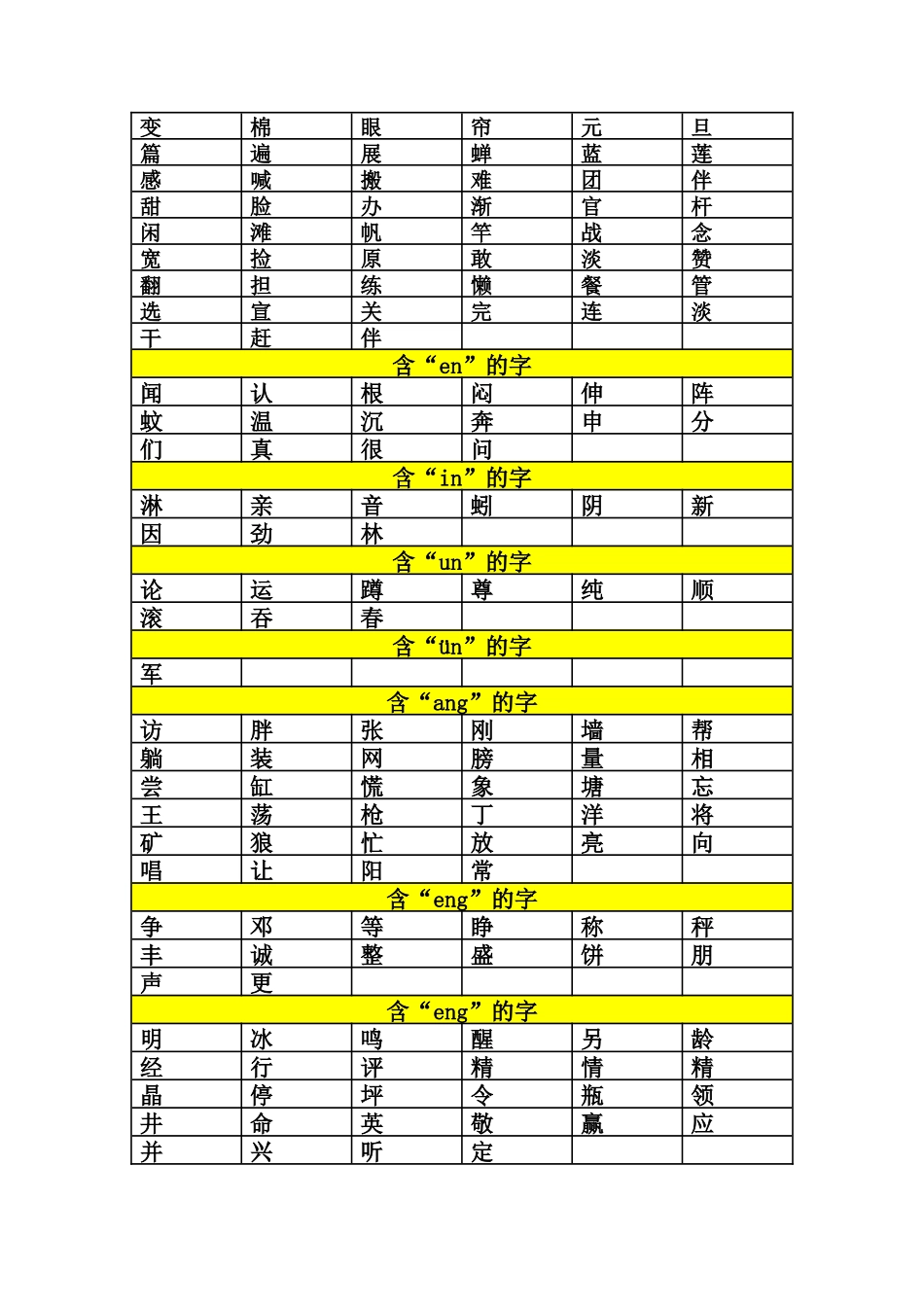 | 变 | 棉 | 眼 | 帘 | 元 | 旦 |
|---|---|---|---|---|---|
| 篇 | 遍 | 展 | 蝉 | 蓝 | 莲 |
| 感 | 喊 | 搬 | 难 | 团 | 伴 |
| 甜 | 脸 | 办 | 渐 | 官 | 杆 |
| 闲 | 滩 | 帆 | 竿 | 战 | 念 |
| 宽 | 捡 | 原 | 敢 | 淡 | 赞 |
| 翻 | 担 | 练 | 懒 | 餐 | 管 |
| 选 | 宣 | 关 | 完 | 连 | 淡 |
| 干 | 赶 | 伴 | | | |
| 含“en”的字 | | | | | |
| 闻 | 认 | 根 | 闷 | 伸 | 阵 |
| 蚊 | 温 | 沉 | 奔 | 申 | 分 |
| 们 | 真 | 很 | 问 | | |
| 含“in”的字 | | | | | |
| 淋 | 亲 | 音 | 蚓 | 阴 | 新 |
| 因 | 劲 | 林 | | | |
| 含“un”的字 | | | | | |
| 论 | 运 | 蹲 | 尊 | 纯 | 顺 |
| 滚 | 吞 | 春 | | | |
| 含“ün”的字 | | | | | |
| 军 | | | | | |
| 含“ang”的字 | | | | | |
| 访 | 胖 | 张 | 刚 | 墙 | 帮 |
| 躺 | 装 | 网 | 膀 | 量 | 相 |
| 尝 | 缸 | 慌 | 象 | 塘 | 忘 |
| 王 | 荡 | 枪 | 丁 | 洋 | 将 |
| 矿 | 狼 | 忙 | 放 | 亮 | 向 |
| 唱 | 让 | 阳 | 常 | | |
| 含“eng”的字 | | | | | |
| 争 | 邓 | 等 | 睁 | 称 | 秤 |
| 丰 | 诚 | 整 | 盛 | 饼 | 朋 |
| 声 | 更 | | | | |
| 含“eng”的字 | | | | | |
| 明 | 冰 | 鸣 | 醒 | 另 | 龄 |
| 经 | 行 | 评 | 精 | 情 | 精 |
| 晶 | 停 | 坪 | 令 | 瓶 | 领 |
| 井 | 命 | 英 | 敬 | 赢 | 应 |
| 并 | 兴 | 听 | 定 | | |